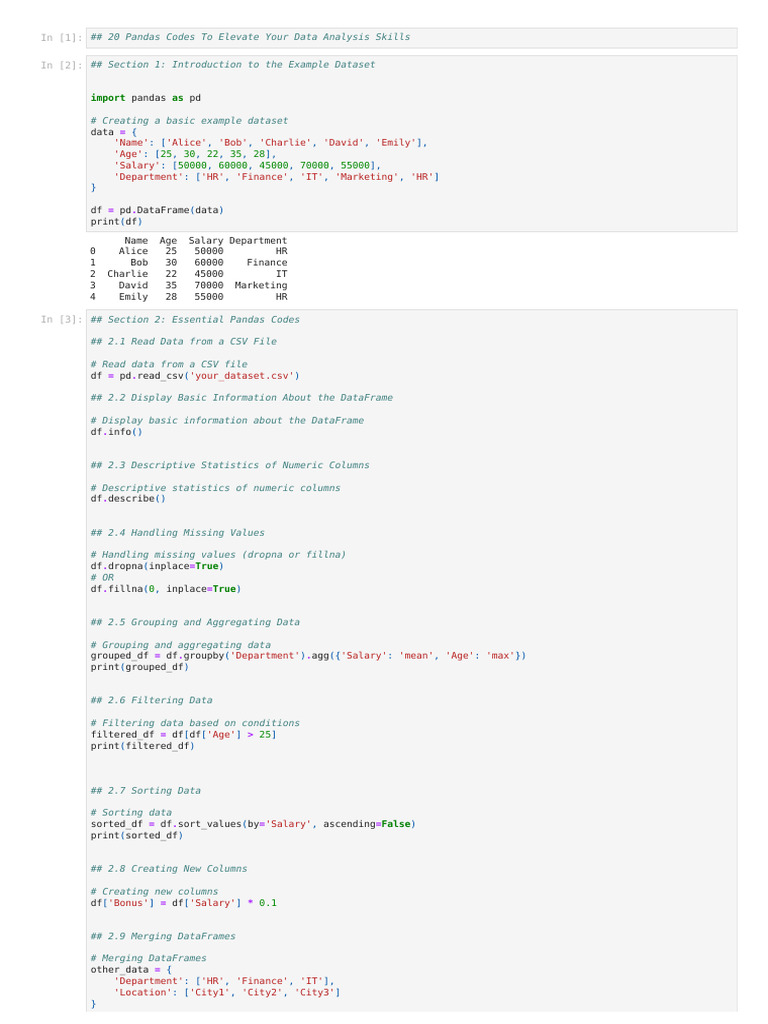 In [1]: ## 20 Pandas Codes To Elevate Your Data Analysis Skills

In [2]: ## Section 1: Introduction to the Example Dataset

import pandas as pd

# Creating a basic example dataset
data = {
    'Name': ['Alice', 'Bob', 'Charlie', 'David', 'Emily'],
    'Age': [25, 30, 22, 35, 28],
    'Salary': [50000, 60000, 45000, 70000, 55000],
    'Department': ['HR', 'Finance', 'IT', 'Marketing', 'HR']
}

df = pd.DataFrame(data)
print(df)

|   | Name | Age | Salary | Department |
|---|---|---|---|---|
| 0 | Alice | 25 | 50000 | HR |
| 1 | Bob | 30 | 60000 | Finance |
| 2 | Charlie | 22 | 45000 | IT |
| 3 | David | 35 | 70000 | Marketing |
| 4 | Emily | 28 | 55000 | HR |

In [3]: ## Section 2: Essential Pandas Codes

## 2.1 Read Data from a CSV File

# Read data from a CSV file
df = pd.read_csv('your_dataset.csv')

## 2.2 Display Basic Information About the DataFrame

# Display basic information about the DataFrame
df.info()

## 2.3 Descriptive Statistics of Numeric Columns

# Descriptive statistics of numeric columns
df.describe()

## 2.4 Handling Missing Values

# Handling missing values (dropna or fillna)
df.dropna(inplace=True)
# OR
df.fillna(0, inplace=True)

## 2.5 Grouping and Aggregating Data

# Grouping and aggregating data
grouped_df = df.groupby('Department').agg({'Salary': 'mean', 'Age': 'max'})
print(grouped_df)

## 2.6 Filtering Data

# Filtering data based on conditions
filtered_df = df[df['Age'] > 25]
print(filtered_df)

## 2.7 Sorting Data

# Sorting data
sorted_df = df.sort_values(by='Salary', ascending=False)
print(sorted_df)

## 2.8 Creating New Columns

# Creating new columns
df['Bonus'] = df['Salary'] * 0.1

## 2.9 Merging DataFrames

# Merging DataFrames
other_data = {
    'Department': ['HR', 'Finance', 'IT'],
    'Location': ['City1', 'City2', 'City3']
}